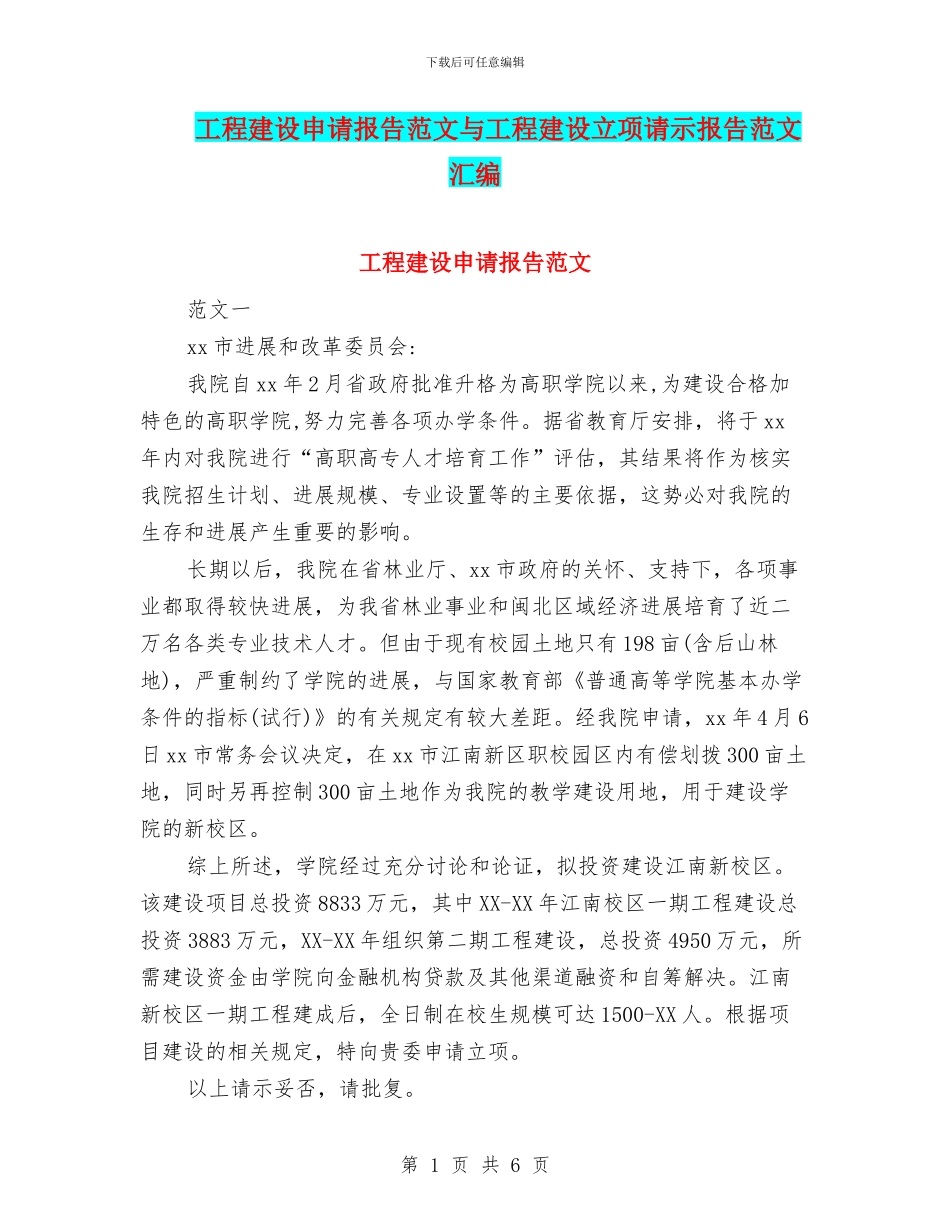 下载后可任意编辑

工程建设申请报告范文与工程建设立项请示报告范文汇编

工程建设申请报告范文

范文一

xx 市进展和改革委员会:

我院自 xx 年 2 月省政府批准升格为高职学院以来,为建设合格加特色的高职学院,努力完善各项办学条件。据省教育厅安排，将于 xx 年内对我院进行“高职高专人才培育工作”评估，其结果将作为核实我院招生计划、进展规模、专业设置等的主要依据，这势必对我院的生存和进展产生重要的影响。

长期以后，我院在省林业厅、xx 市政府的关怀、支持下，各项事业都取得较快进展，为我省林业事业和闽北区域经济进展培育了近二万名各类专业技术人才。但由于现有校园土地只有 198 亩(含后山林地)，严重制约了学院的进展，与国家教育部《普通高等学院基本办学条件的指标(试行)》的有关规定有较大差距。经我院申请，xx 年 4 月 6 日 xx 市常务会议决定，在 xx 市江南新区职校园区内有偿划拨 300 亩土地，同时另再控制 300 亩土地作为我院的教学建设用地，用于建设学院的新校区。

综上所述，学院经过充分讨论和论证，拟投资建设江南新校区。该建设项目总投资 8833 万元，其中 XX-XX 年江南校区一期工程建设总投资 3883 万元，XX-XX 年组织第二期工程建设，总投资 4950 万元，所需建设资金由学院向金融机构贷款及其他渠道融资和自筹解决。江南新校区一期工程建成后，全日制在校生规模可达 1500-XX 人。根据项目建设的相关规定，特向贵委申请立项。

以上请示妥否，请批复。

第 1 页 共 6 页